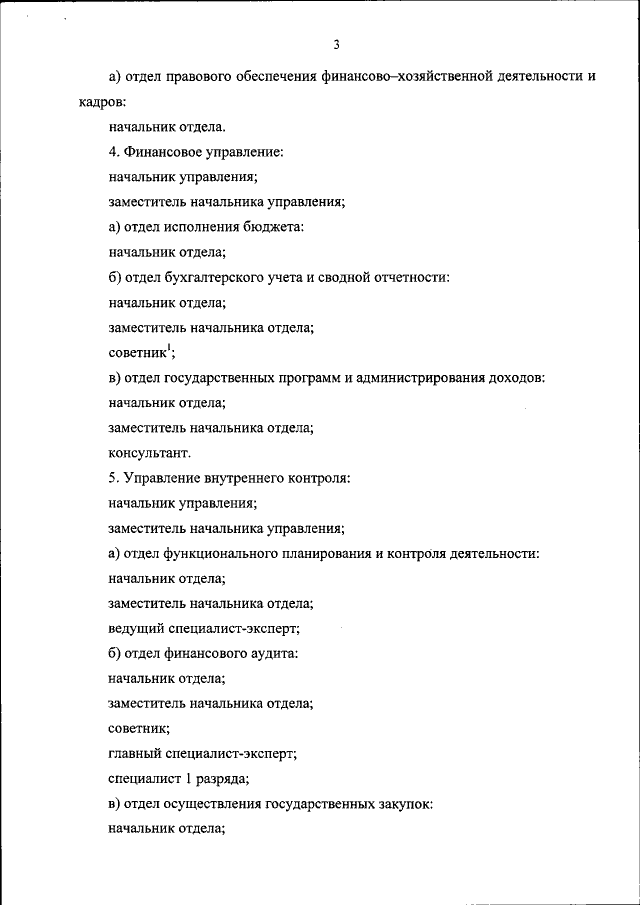 3

а) отдел правового обеспечения финансово–хозяйственной деятельности и кадров:

начальник отдела.

4. Финансовое управление:

начальник управления;

заместитель начальника управления;

а) отдел исполнения бюджета:

начальник отдела;

б) отдел бухгалтерского учета и сводной отчетности:

начальник отдела;

заместитель начальника отдела;

советник$^1$;

в) отдел государственных программ и администрирования доходов:

начальник отдела;

заместитель начальника отдела;

консультант.

5. Управление внутреннего контроля:

начальник управления;

заместитель начальника управления;

а) отдел функционального планирования и контроля деятельности:

начальник отдела;

заместитель начальника отдела;

ведущий специалист-эксперт;

б) отдел финансового аудита:

начальник отдела;

заместитель начальника отдела;

советник;

главный специалист-эксперт;

специалист 1 разряда;

в) отдел осуществления государственных закупок:

начальник отдела;